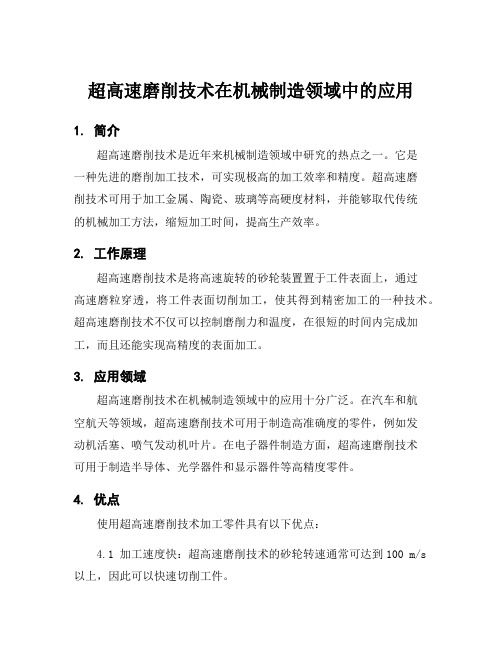 超高速磨削技术在机械制造领域中的应用

1. 简介

超高速磨削技术是近年来机械制造领域中研究的热点之一。它是一种先进的磨削加工技术，可实现极高的加工效率和精度。超高速磨削技术可用于加工金属、陶瓷、玻璃等高硬度材料，并能够取代传统的机械加工方法，缩短加工时间，提高生产效率。

2. 工作原理

超高速磨削技术是将高速旋转的砂轮装置置于工件表面上，通过高速磨粒穿透，将工件表面切削加工，使其得到精密加工的一种技术。超高速磨削技术不仅可以控制磨削力和温度，在很短的时间内完成加工，而且还能实现高精度的表面加工。

3. 应用领域

超高速磨削技术在机械制造领域中的应用十分广泛。在汽车和航空航天等领域，超高速磨削技术可用于制造高准确度的零件，例如发动机活塞、喷气发动机叶片。在电子器件制造方面，超高速磨削技术可用于制造半导体、光学器件和显示器件等高精度零件。

4. 优点

使用超高速磨削技术加工零件具有以下优点：

4.1 加工速度快：超高速磨削技术的砂轮转速通常可达到 100 m/s 以上，因此可以快速切削工件。